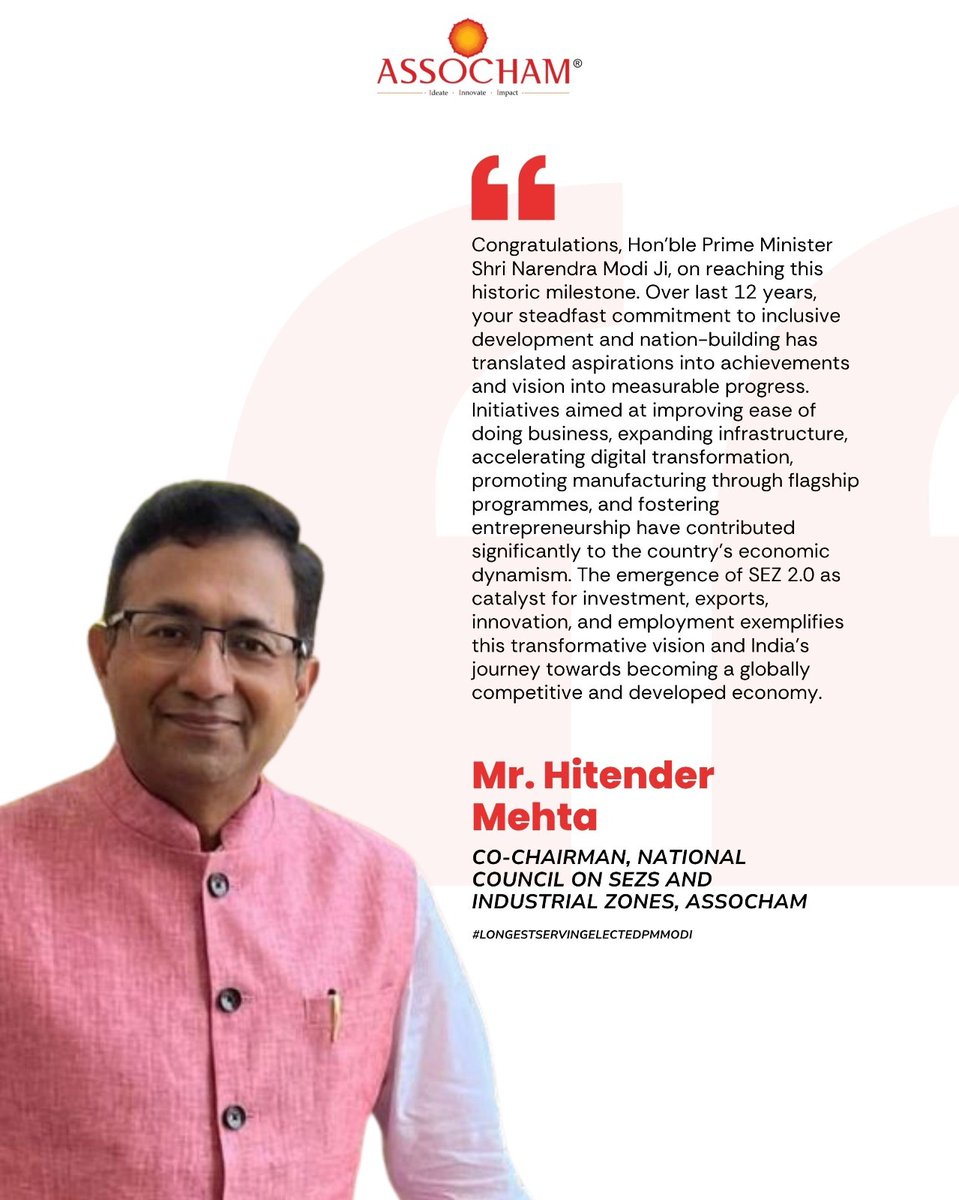 ASSOCHAM®
Ideate · Innovate · Impact

Congratulations, Hon'ble Prime Minister Shri Narendra Modi Ji, on reaching this historic milestone. Over last 12 years, your steadfast commitment to inclusive development and nation-building has translated aspirations into achievements and vision into measurable progress. Initiatives aimed at improving ease of doing business, expanding infrastructure, accelerating digital transformation, promoting manufacturing through flagship programmes, and fostering entrepreneurship have contributed significantly to the country's economic dynamism. The emergence of SEZ 2.0 as catalyst for investment, exports, innovation, and employment exemplifies this transformative vision and India's journey towards becoming a globally competitive and developed economy.

Mr. Hitender Mehta

CO-CHAIRMAN, NATIONAL COUNCIL ON SEZS AND INDUSTRIAL ZONES, ASSOCHAM

#LONGESTSERVINGELECTEDPMMODI